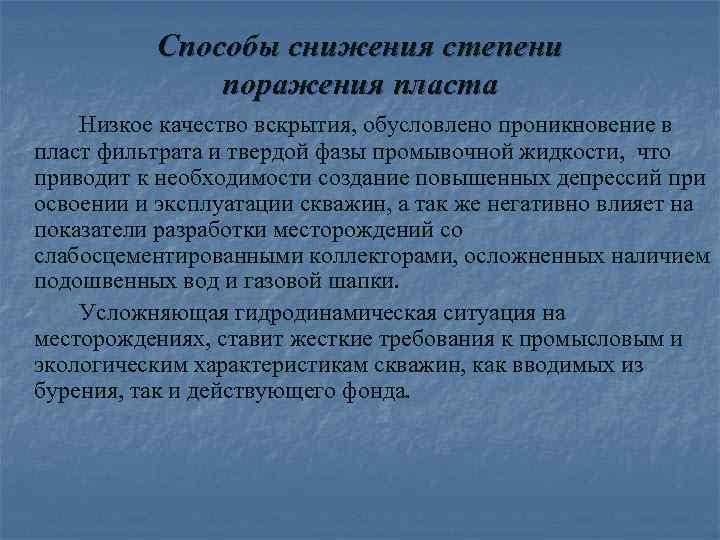 Способы снижения степени поражения пласта

Низкое качество вскрытия, обусловлено проникновение в пласт фильтрата и твердой фазы промывочной жидкости, что приводит к необходимости создание повышенных депрессий при освоении и эксплуатации скважин, а так же негативно влияет на показатели разработки месторождений со слабосцементированными коллекторами, осложненных наличием подошвенных вод и газовой шапки.

Усложняющая гидродинамическая ситуация на месторождениях, ставит жесткие требования к промысловым и экологическим характеристикам скважин, как вводимых из бурения, так и действующего фонда.